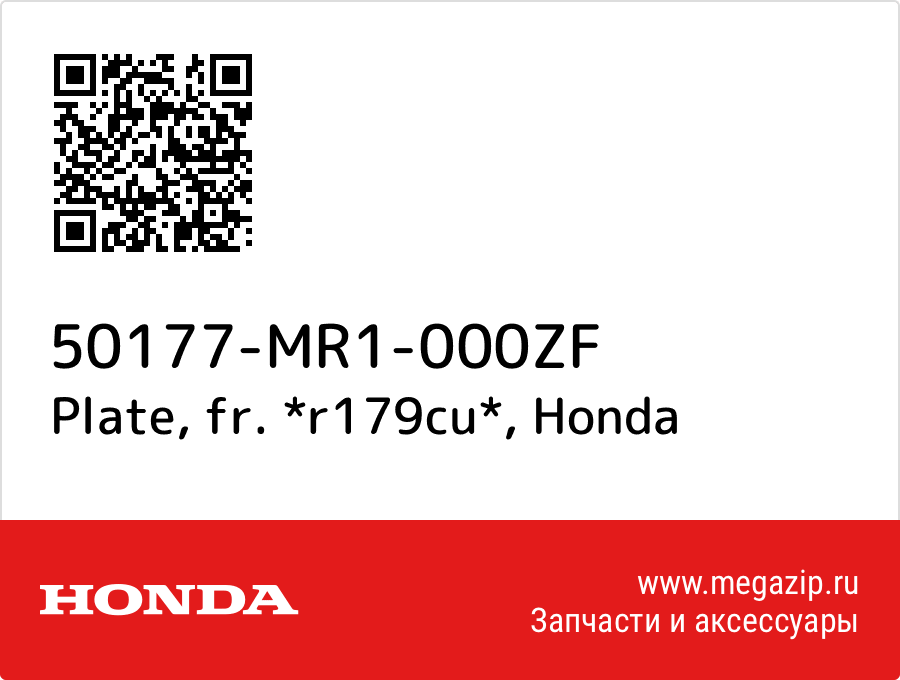 50177-MR1-000ZF
Plate, fr. *r179cu*, Honda

HONDA

www.megazip.ru
Запчасти и аксессуары